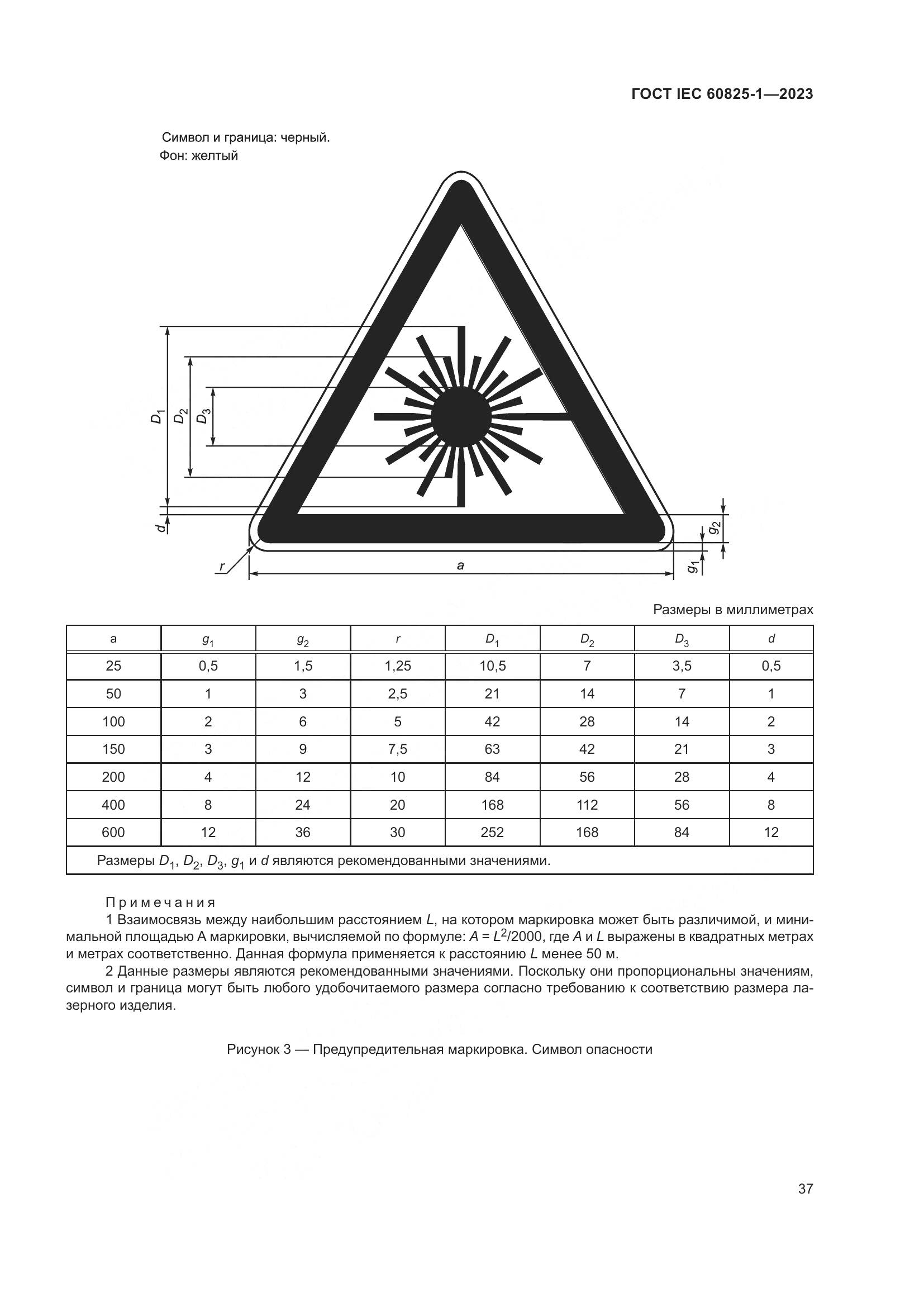 ГОСТ IEC 60825-1—2023

Символ и граница: черный.
Фон: желтый

$D_1$ $D_2$ $D_3$ $d$ $r$ $a$ $g_2$ $g_1$

Размеры в миллиметрах

| a | $g_1$ | $g_2$ | $r$ | $D_1$ | $D_2$ | $D_3$ | $d$ |
|---|---|---|---|---|---|---|---|
| 25 | 0,5 | 1,5 | 1,25 | 10,5 | 7 | 3,5 | 0,5 |
| 50 | 1 | 3 | 2,5 | 21 | 14 | 7 | 1 |
| 100 | 2 | 6 | 5 | 42 | 28 | 14 | 2 |
| 150 | 3 | 9 | 7,5 | 63 | 42 | 21 | 3 |
| 200 | 4 | 12 | 10 | 84 | 56 | 28 | 4 |
| 400 | 8 | 24 | 20 | 168 | 112 | 56 | 8 |
| 600 | 12 | 36 | 30 | 252 | 168 | 84 | 12 |
| Размеры $D_1$, $D_2$, $D_3$, $g_1$ и $d$ являются рекомендованными значениями. | | | | | | | |

Примечания

1 Взаимосвязь между наибольшим расстоянием $L$, на котором маркировка может быть различимой, и минимальной площадью А маркировки, вычисляемой по формуле: $A = L^2/2000$, где $A$ и $L$ выражены в квадратных метрах и метрах соответственно. Данная формула применяется к расстоянию $L$ менее 50 м.

2 Данные размеры являются рекомендованными значениями. Поскольку они пропорциональны значениям, символ и граница могут быть любого удобочитаемого размера согласно требованию к соответствию размера лазерного изделия.

Рисунок 3 — Предупредительная маркировка. Символ опасности

37